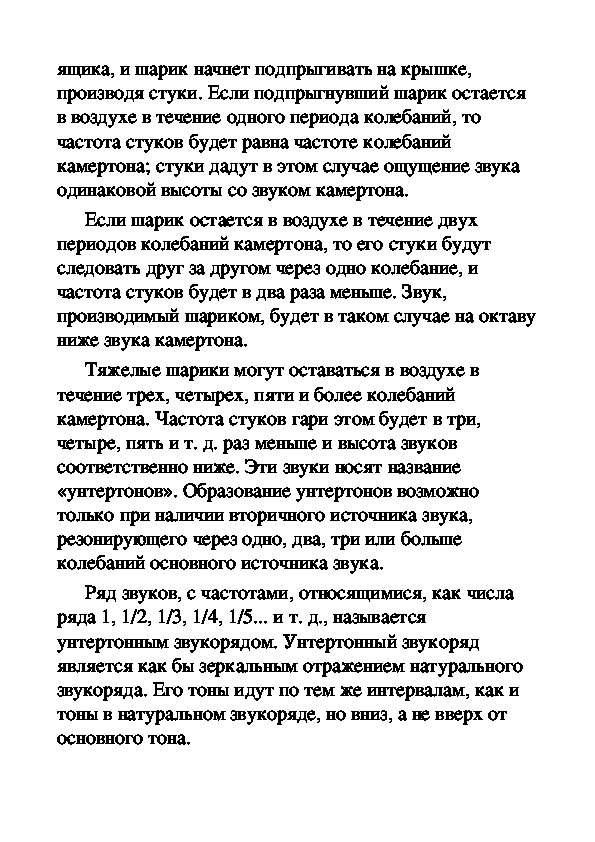 ящика, и шарик начнет подпрыгивать на крышке, производя стуки. Если подпрыгнувший шарик остается в воздухе в течение одного периода колебаний, то частота стуков будет равна частоте колебаний камертона; стуки дадут в этом случае ощущение звука одинаковой высоты со звуком камертона.

Если шарик остается в воздухе в течение двух периодов колебаний камертона, то его стуки будут следовать друг за другом через одно колебание, и частота стуков будет в два раза меньше. Звук, производимый шариком, будет в таком случае на октаву ниже звука камертона.

Тяжелые шарики могут оставаться в воздухе в течение трех, четырех, пяти и более колебаний камертона. Частота стуков гари этом будет в три, четыре, пять и т. д. раз меньше и высота звуков соответственно ниже. Эти звуки носят название «унтертонов». Образование унтертонов возможно только при наличии вторичного источника звука, резонирующего через одно, два, три или больше колебаний основного источника звука.

Ряд звуков, с частотами, относящимися, как числа ряда 1, 1/2, 1/3, 1/4, 1/5... и т. д., называется унтертонным звукорядом. Унтертонный звукоряд является как бы зеркальным отражением натурального звукоряда. Его тоны идут по тем же интервалам, как и тоны в натуральном звукоряде, но вниз, а не вверх от основного тона.